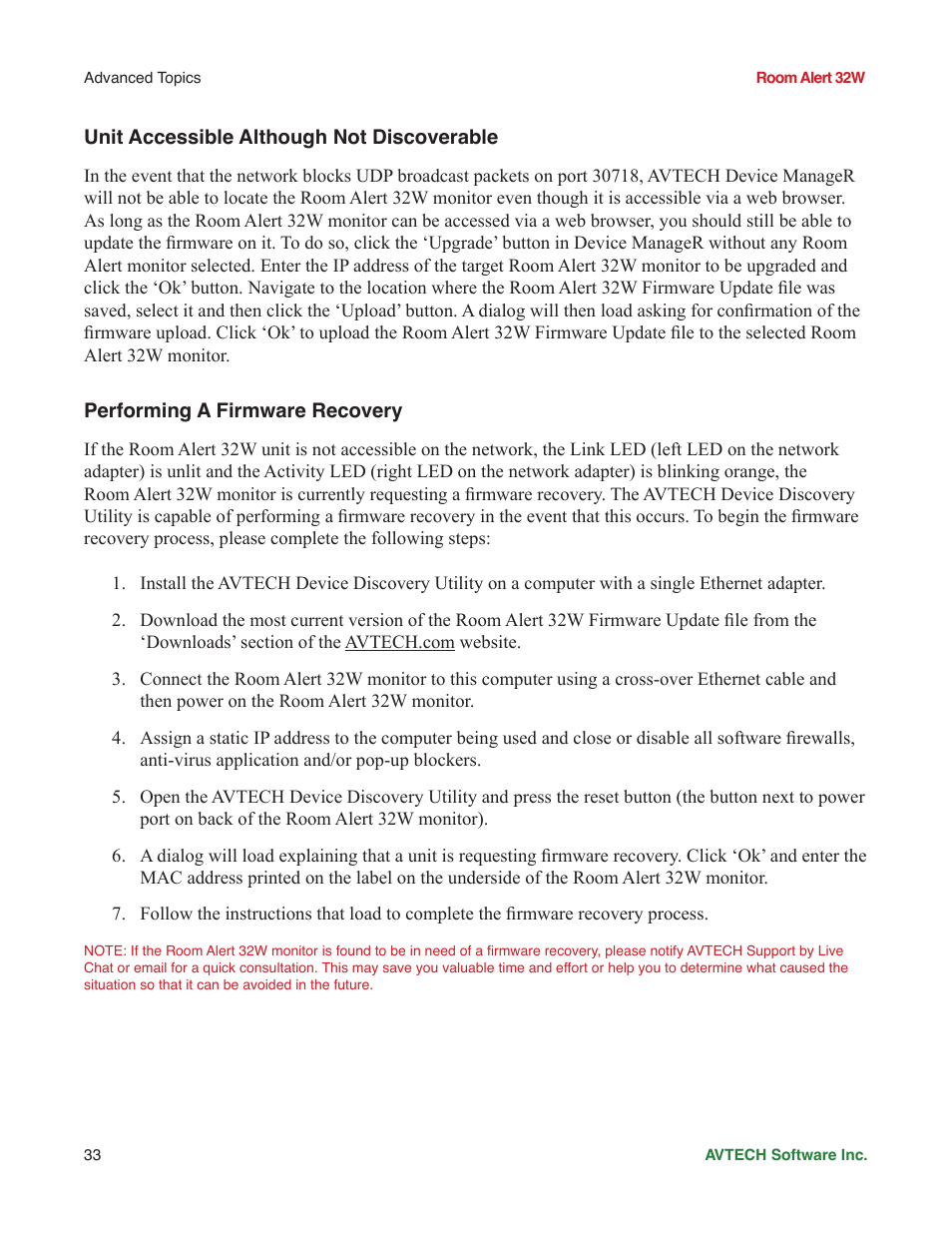 Advanced Topics

Room Alert 32W

Unit Accessible Although Not Discoverable

In the event that the network blocks UDP broadcast packets on port 30718, AVTECH Device ManageR will not be able to locate the Room Alert 32W monitor even though it is accessible via a web browser. As long as the Room Alert 32W monitor can be accessed via a web browser, you should still be able to update the firmware on it. To do so, click the ‘Upgrade’ button in Device ManageR without any Room Alert monitor selected. Enter the IP address of the target Room Alert 32W monitor to be upgraded and click the ‘Ok’ button. Navigate to the location where the Room Alert 32W Firmware Update file was saved, select it and then click the ‘Upload’ button. A dialog will then load asking for confirmation of the firmware upload. Click ‘Ok’ to upload the Room Alert 32W Firmware Update file to the selected Room Alert 32W monitor.

Performing A Firmware Recovery

If the Room Alert 32W unit is not accessible on the network, the Link LED (left LED on the network adapter) is unlit and the Activity LED (right LED on the network adapter) is blinking orange, the Room Alert 32W monitor is currently requesting a firmware recovery. The AVTECH Device Discovery Utility is capable of performing a firmware recovery in the event that this occurs. To begin the firmware recovery process, please complete the following steps:

1. Install the AVTECH Device Discovery Utility on a computer with a single Ethernet adapter.

2. Download the most current version of the Room Alert 32W Firmware Update file from the ‘Downloads’ section of the AVTECH.com website.

3. Connect the Room Alert 32W monitor to this computer using a cross-over Ethernet cable and then power on the Room Alert 32W monitor.

4. Assign a static IP address to the computer being used and close or disable all software firewalls, anti-virus application and/or pop-up blockers.

5. Open the AVTECH Device Discovery Utility and press the reset button (the button next to power port on back of the Room Alert 32W monitor).

6. A dialog will load explaining that a unit is requesting firmware recovery. Click ‘Ok’ and enter the MAC address printed on the label on the underside of the Room Alert 32W monitor.

7. Follow the instructions that load to complete the firmware recovery process.

NOTE: If the Room Alert 32W monitor is found to be in need of a firmware recovery, please notify AVTECH Support by Live Chat or email for a quick consultation. This may save you valuable time and effort or help you to determine what caused the situation so that it can be avoided in the future.

33

AVTECH Software Inc.